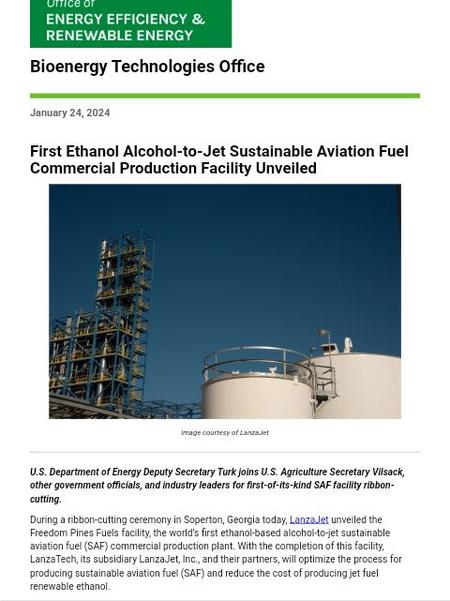 Office of
ENERGY EFFICIENCY &
RENEWABLE ENERGY

Bioenergy Technologies Office

January 24, 2024

First Ethanol Alcohol-to-Jet Sustainable Aviation Fuel Commercial Production Facility Unveiled

Image courtesy of LanzaJet

U.S. Department of Energy Deputy Secretary Turk joins U.S. Agriculture Secretary Vilsack, other government officials, and industry leaders for first-of-its-kind SAF facility ribbon-cutting.

During a ribbon-cutting ceremony in Soperton, Georgia today, LanzaJet unveiled the Freedom Pines Fuels facility, the world's first ethanol-based alcohol-to-jet sustainable aviation fuel (SAF) commercial production plant. With the completion of this facility, LanzaTech, its subsidiary LanzaJet, Inc., and their partners, will optimize the process for producing sustainable aviation fuel (SAF) and reduce the cost of producing jet fuel renewable ethanol.